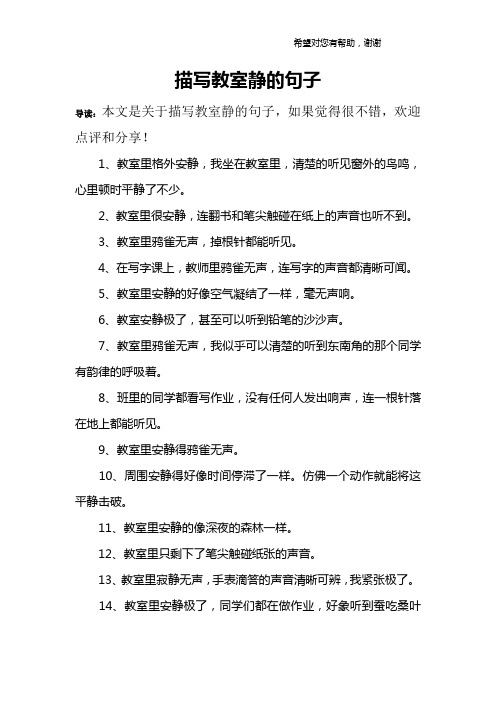 希望对您有帮助，谢谢

描写教室静的句子

导读：本文是关于描写教室静的句子，如果觉得很不错，欢迎点评和分享！

1、教室里格外安静，我坐在教室里，清楚的听见窗外的鸟鸣，心里顿时平静了不少。

2、教室里很安静，连翻书和笔尖触碰在纸上的声音也听不到。

3、教室里鸦雀无声，掉根针都能听见。

4、在写字课上，教师里鸦雀无声，连写字的声音都清晰可闻。

5、教室里安静的好像空气凝结了一样，毫无声响。

6、教室安静极了，甚至可以听到铅笔的沙沙声。

7、教室里鸦雀无声，我似乎可以清楚的听到东南角的那个同学有韵律的呼吸着。

8、班里的同学都看写作业，没有任何人发出响声，连一根针落在地上都能听见。

9、教室里安静得鸦雀无声。

10、周围安静得好像时间停滞了一样。仿佛一个动作就能将这平静击破。

11、教室里安静的像深夜的森林一样。

12、教室里只剩下了笔尖触碰纸张的声音。

13、教室里寂静无声，手表滴答的声音清晰可辨，我紧张极了。

14、教室里安静极了，同学们都在做作业，好象听到蚕吃桑叶